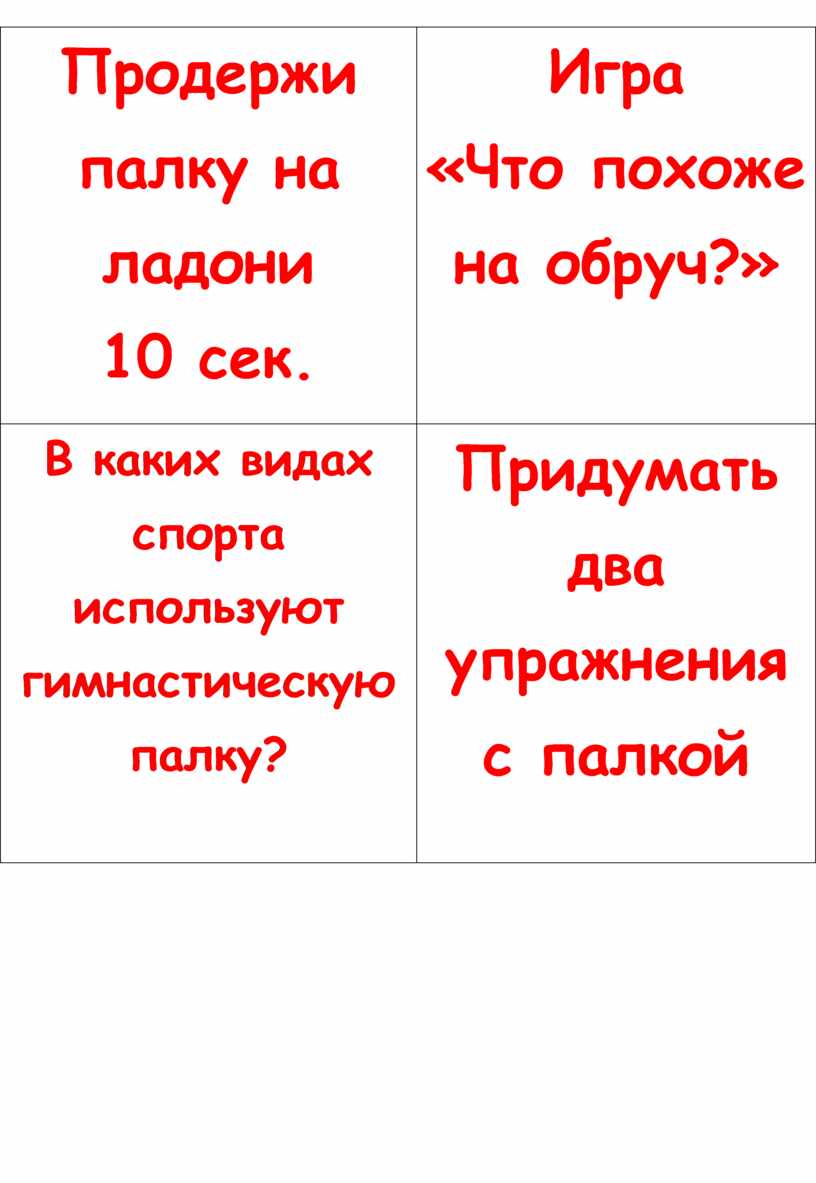 | Продержи палку на ладони 10 сек. | Игра «Что похоже на обруч?» |
|---|---|
| В каких видах спорта используют гимнастическую палку? | Придумать два упражнения с палкой |